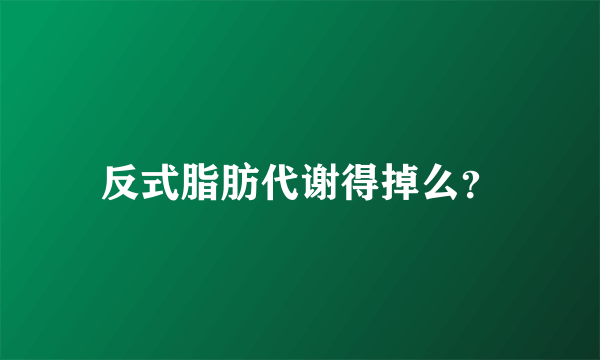 反式脂肪代谢得掉么?